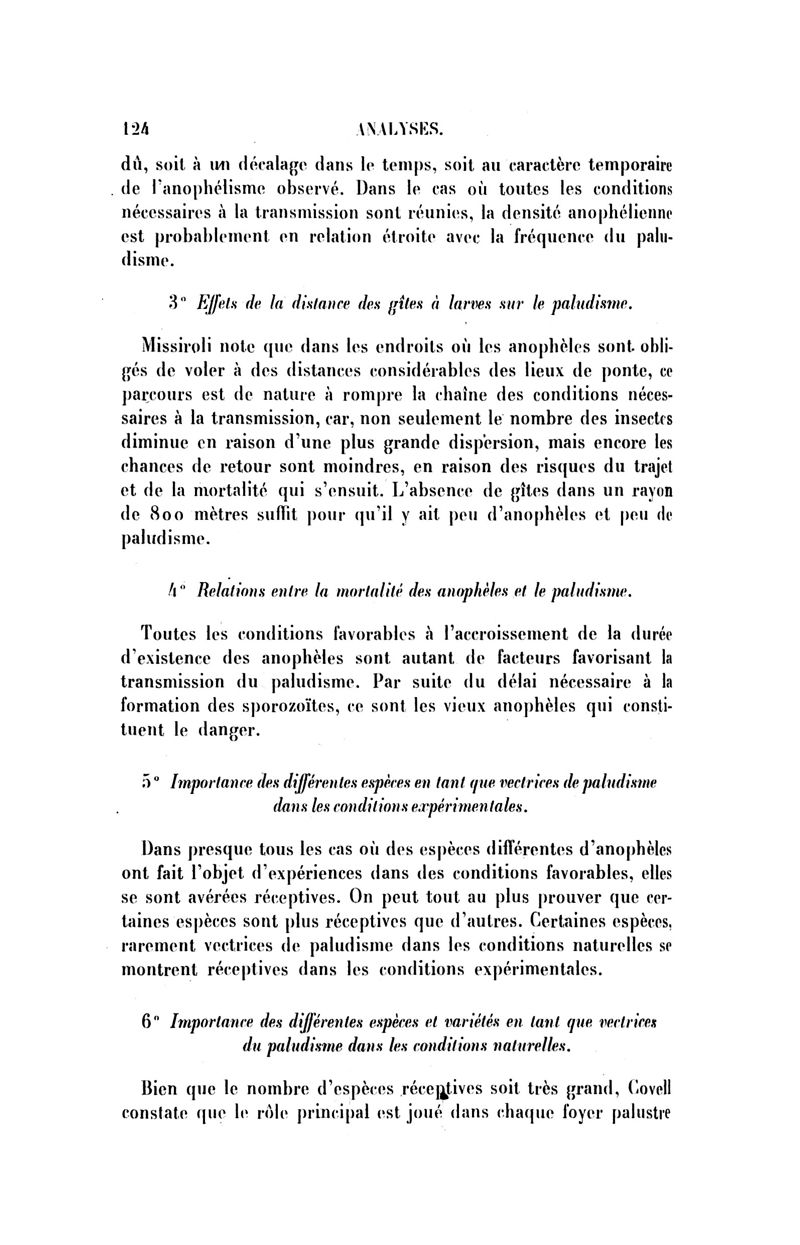 124 ANALYSES.

dû, soit à un décalage dans le temps, soit au caractère temporaire de l'anophélisme observé. Dans le cas où toutes les conditions nécessaires à la transmission sont réunies, la densité anophélienne est probablement en relation étroite avec la fréquence du paludisme.

3° Effets de la distance des gîtes à larves sur le paludisme.

Missiroli note que dans les endroits où les anophèles sont obligés de voler à des distances considérables des lieux de ponte, ce parcours est de nature à rompre la chaîne des conditions nécessaires à la transmission, car, non seulement le nombre des insectes diminue en raison d'une plus grande dispersion, mais encore les chances de retour sont moindres, en raison des risques du trajet et de la mortalité qui s'ensuit. L'absence de gîtes dans un rayon de 800 mètres suffit pour qu'il y ait peu d'anophèles et peu de paludisme.

4° Relations entre la mortalité des anophèles et le paludisme.

Toutes les conditions favorables à l'accroissement de la durée d'existence des anophèles sont autant de facteurs favorisant la transmission du paludisme. Par suite du délai nécessaire à la formation des sporozoïtes, ce sont les vieux anophèles qui constituent le danger.

5° Importance des différentes espèces en tant que vectrices de paludisme dans les conditions expérimentales.

Dans presque tous les cas où des espèces différentes d'anophèles ont fait l'objet d'expériences dans des conditions favorables, elles se sont avérées réceptives. On peut tout au plus prouver que certaines espèces sont plus réceptives que d'autres. Certaines espèces, rarement vectrices de paludisme dans les conditions naturelles se montrent réceptives dans les conditions expérimentales.

6° Importance des différentes espèces et variétés en tant que vectrices du paludisme dans les conditions naturelles.

Bien que le nombre d'espèces réceptives soit très grand, Covell constate que le rôle principal est joué dans chaque foyer palustre